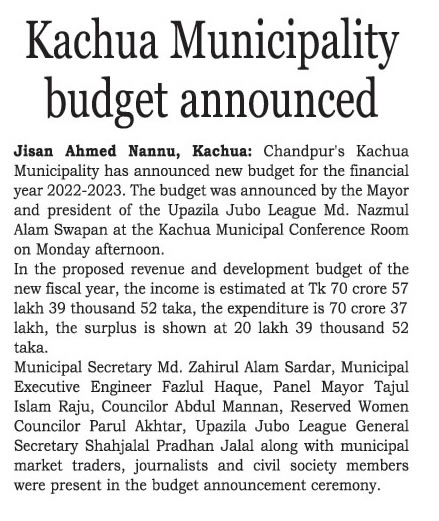 Kachua Municipality budget announced

Jisan Ahmed Nannu, Kachua: Chandpur's Kachua Municipality has announced new budget for the financial year 2022-2023. The budget was announced by the Mayor and president of the Upazila Jubo League Md. Nazmul Alam Swapan at the Kachua Municipal Conference Room on Monday afternoon.

In the proposed revenue and development budget of the new fiscal year, the income is estimated at Tk 70 crore 57 lakh 39 thousand 52 taka, the expenditure is 70 crore 37 lakh, the surplus is shown at 20 lakh 39 thousand 52 taka.

Municipal Secretary Md. Zahirul Alam Sardar, Municipal Executive Engineer Fazlul Haque, Panel Mayor Tajul Islam Raju, Councilor Abdul Mannan, Reserved Women Councilor Parul Akhtar, Upazila Jubo League General Secretary Shahjalal Pradhan Jalal along with municipal market traders, journalists and civil society members were present in the budget announcement ceremony.